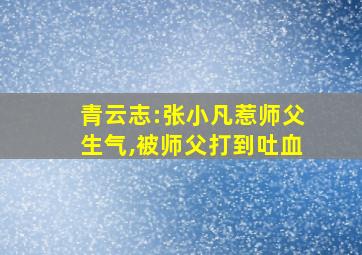 青云志:张小凡惹师父生气,被师父打到吐血